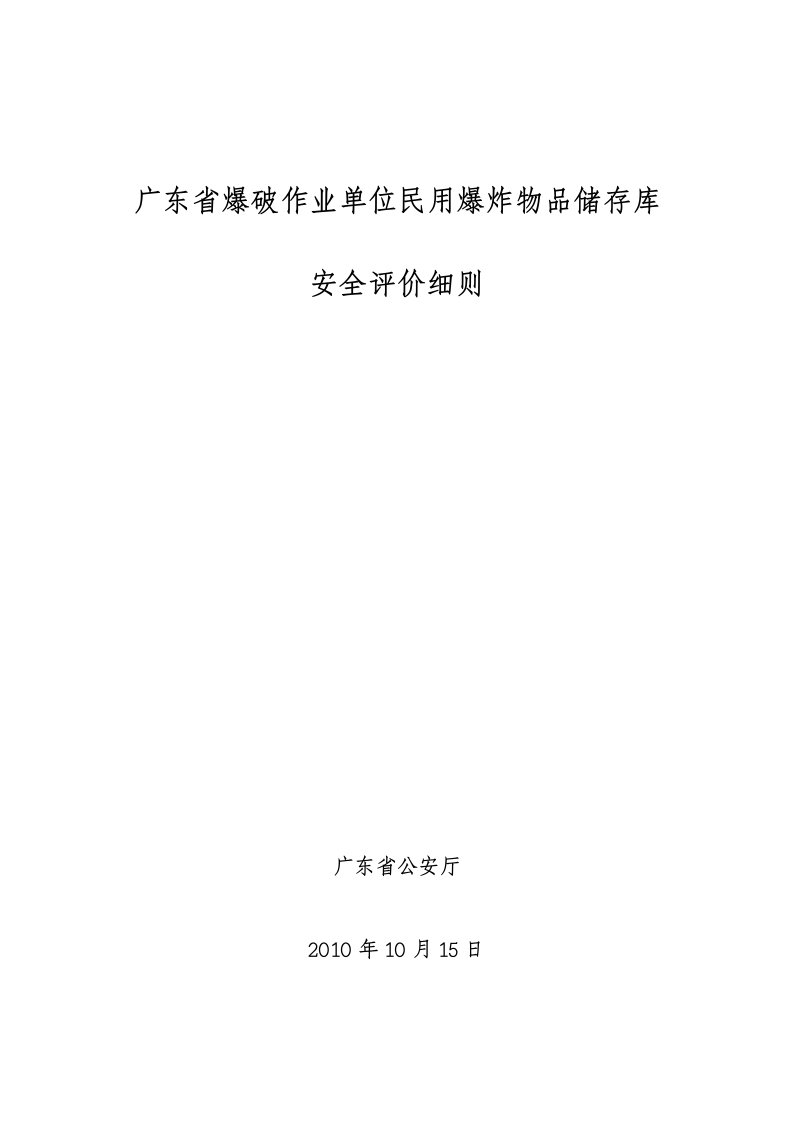 广东省爆破作业单位民用爆炸物品储存库

安全评价细则

广东省公安厅

2010 年 10 月 15 日